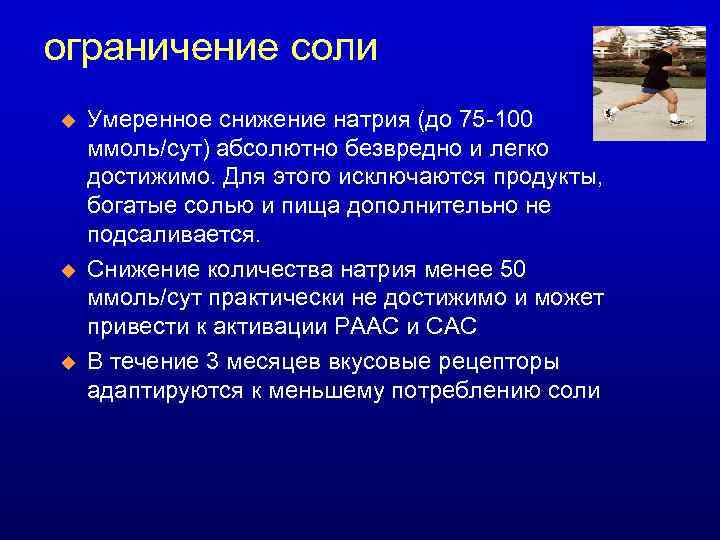 ограничение соли

Умеренное снижение натрия (до 75-100 ммоль/сут) абсолютно безвредно и легко достижимо. Для этого исключаются продукты, богатые солью и пища дополнительно не подсаливается.

Снижение количества натрия менее 50 ммоль/сут практически не достижимо и может привести к активации РААС и САС

В течение 3 месяцев вкусовые рецепторы адаптируются к меньшему потреблению соли